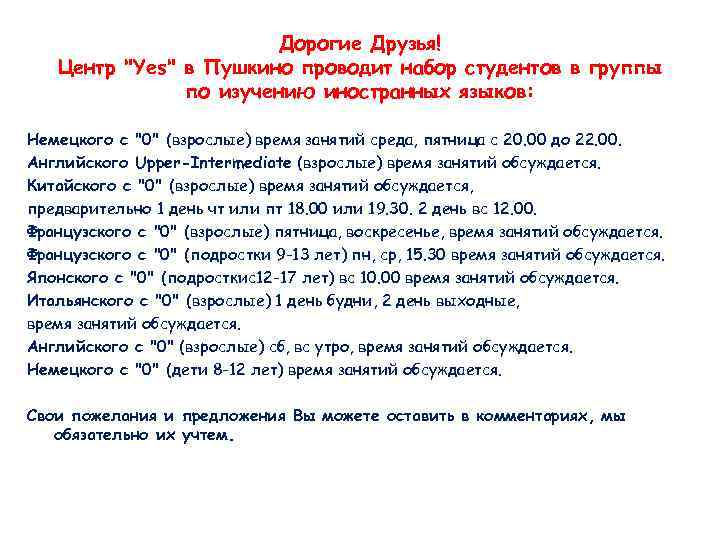 Дорогие Друзья!
Центр "Yes" в Пушкино проводит набор студентов в группы по изучению иностранных языков:

Немецкого с "0" (взрослые) время занятий среда, пятница с 20.00 до 22.00.
Английского Upper-Intermediate (взрослые) время занятий обсуждается.
Китайского с "0" (взрослые) время занятий обсуждается,
предварительно 1 день чт или пт 18.00 или 19.30. 2 день вс 12.00.
Французского с "0" (взрослые) пятница, воскресенье, время занятий обсуждается.
Французского с "0" (подростки 9-13 лет) пн, ср, 15.30 время занятий обсуждается.
Японского с "0" (подросткис12-17 лет) вс 10.00 время занятий обсуждается.
Итальянского с "0" (взрослые) 1 день будни, 2 день выходные,
время занятий обсуждается.
Английского с "0" (взрослые) сб, вс утро, время занятий обсуждается.
Немецкого с "0" (дети 8-12 лет) время занятий обсуждается.

Свои пожелания и предложения Вы можете оставить в комментариях, мы обязательно их учтем.